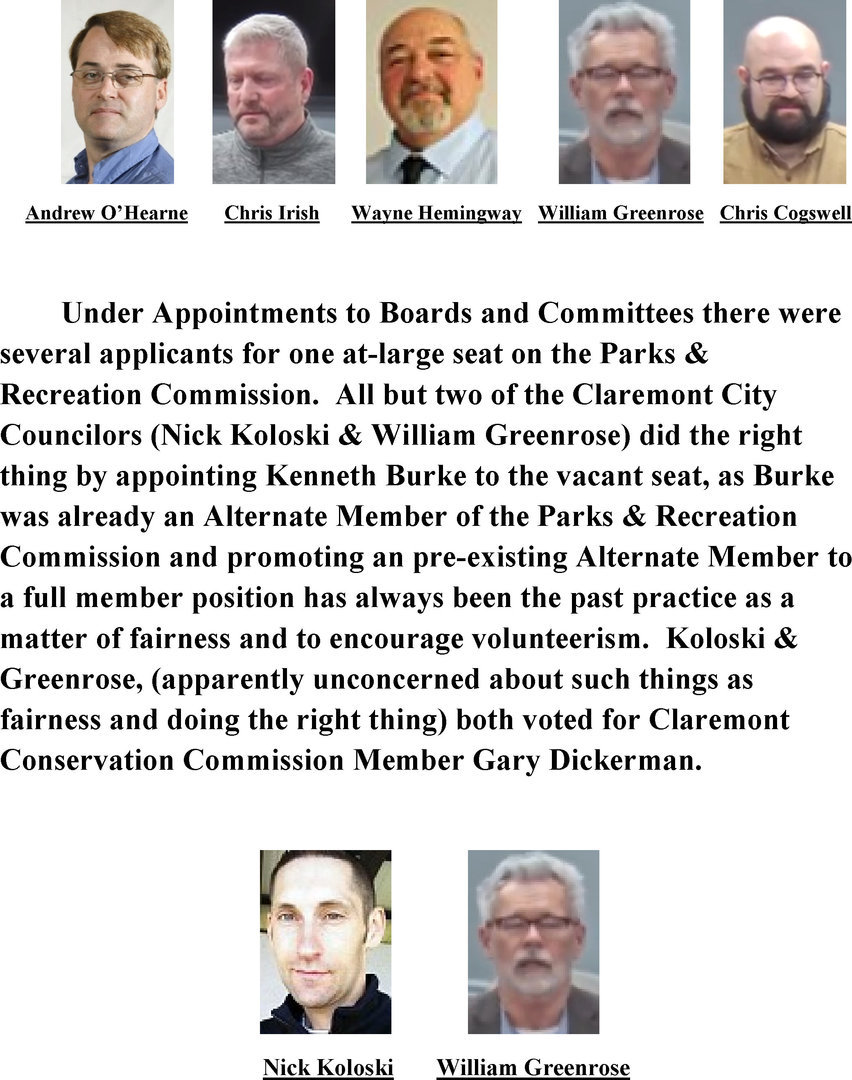 Andrew O'Hearne Chris Irish Wayne Hemingway William Greenrose Chris Cogswell

Under Appointments to Boards and Committees there were several applicants for one at-large seat on the Parks & Recreation Commission. All but two of the Claremont City Councilors (Nick Koloski & William Greenrose) did the right thing by appointing Kenneth Burke to the vacant seat, as Burke was already an Alternate Member of the Parks & Recreation Commission and promoting an pre-existing Alternate Member to a full member position has always been the past practice as a matter of fairness and to encourage volunteerism. Koloski & Greenrose, (apparently unconcerned about such things as fairness and doing the right thing) both voted for Claremont Conservation Commission Member Gary Dickerman.

Nick Koloski William Greenrose